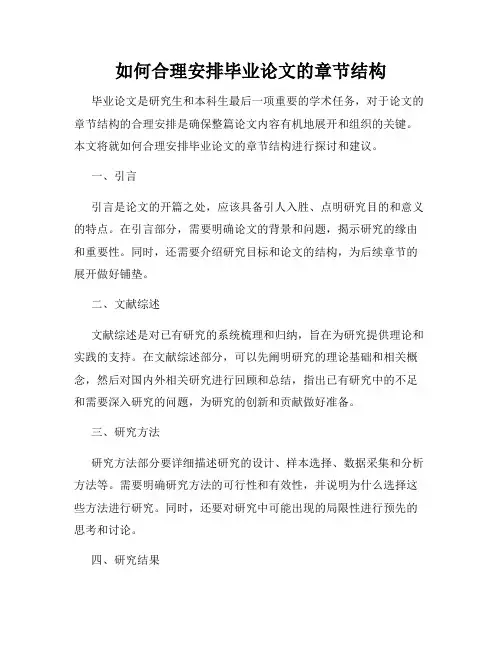 如何合理安排毕业论文的章节结构

毕业论文是研究生和本科生最后一项重要的学术任务，对于论文的章节结构的合理安排是确保整篇论文内容有机地展开和组织的关键。本文将就如何合理安排毕业论文的章节结构进行探讨和建议。

一、引言

引言是论文的开篇之处，应该具备引人入胜、点明研究目的和意义的特点。在引言部分，需要明确论文的背景和问题，揭示研究的缘由和重要性。同时，还需要介绍研究目标和论文的结构，为后续章节的展开做好铺垫。

二、文献综述

文献综述是对已有研究的系统梳理和归纳，旨在为研究提供理论和实践的支持。在文献综述部分，可以先阐明研究的理论基础和相关概念，然后对国内外相关研究进行回顾和总结，指出已有研究中的不足和需要深入研究的问题，为研究的创新和贡献做好准备。

三、研究方法

研究方法部分要详细描述研究的设计、样本选择、数据采集和分析方法等。需要明确研究方法的可行性和有效性，并说明为什么选择这些方法进行研究。同时，还要对研究中可能出现的局限性进行预先的思考和讨论。

四、研究结果